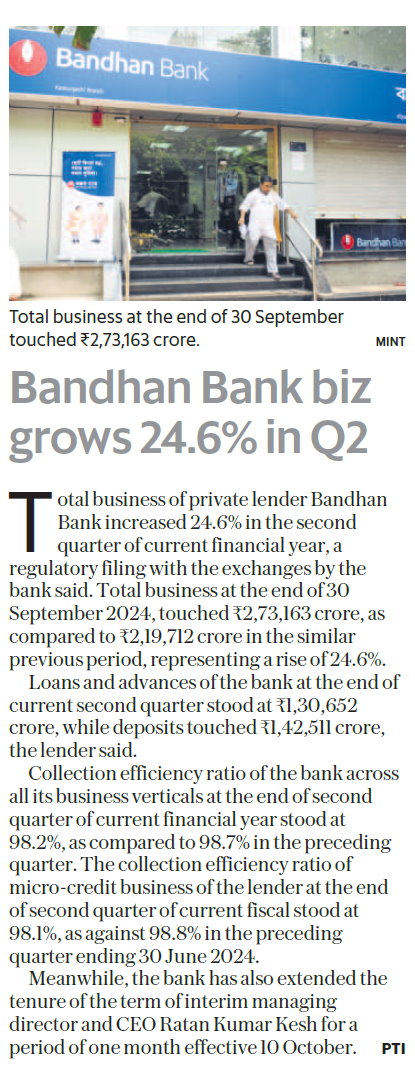 Bandhan Bank

Bandhan Bank

Total business at the end of 30 September touched ₹2,73,163 crore.

MINT

Bandhan Bank biz grows 24.6% in Q2

Total business of private lender Bandhan Bank increased 24.6% in the second quarter of current financial year, a regulatory filing with the exchanges by the bank said. Total business at the end of 30 September 2024, touched ₹2,73,163 crore, as compared to ₹2,19,712 crore in the similar previous period, representing a rise of 24.6%.

Loans and advances of the bank at the end of current second quarter stood at ₹1,30,652 crore, while deposits touched ₹1,42,511 crore, the lender said.

Collection efficiency ratio of the bank across all its business verticals at the end of second quarter of current financial year stood at 98.2%, as compared to 98.7% in the preceding quarter. The collection efficiency ratio of micro-credit business of the lender at the end of second quarter of current fiscal stood at 98.1%, as against 98.8% in the preceding quarter ending 30 June 2024.

Meanwhile, the bank has also extended the tenure of the term of interim managing director and CEO Ratan Kumar Kesh for a period of one month effective 10 October.

PTI